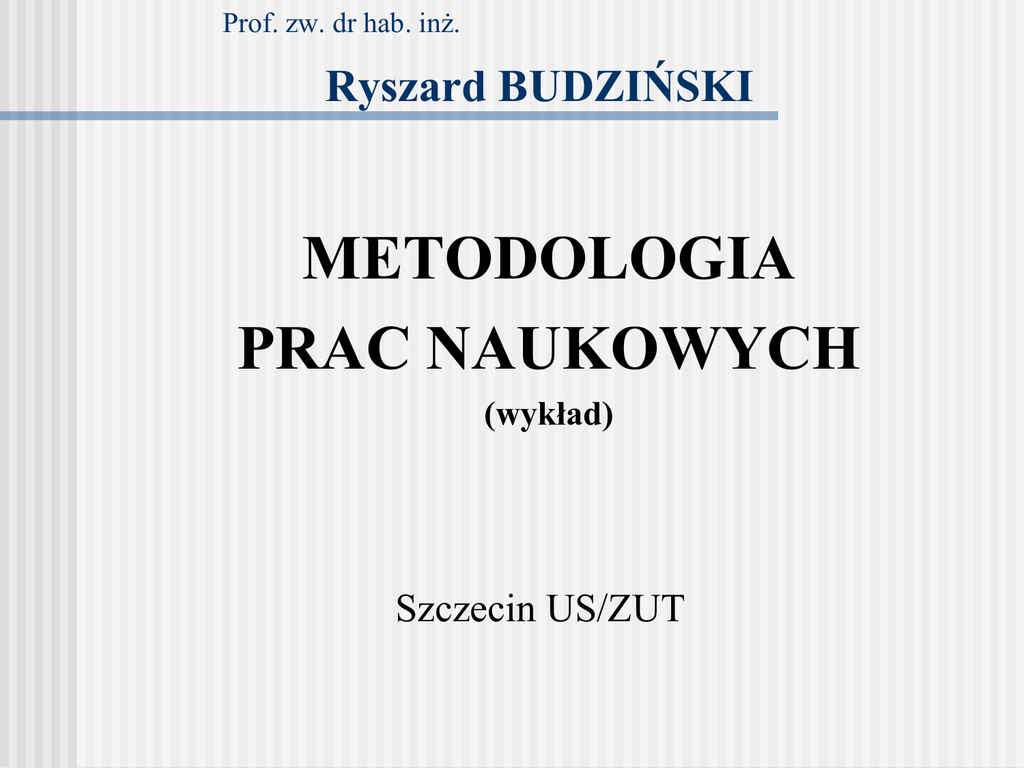 Prof. zw. dr hab. inż.

Ryszard BUDZIŃSKI

METODOLOGIA PRAC NAUKOWYCH

(wykład)

Szczecin US/ZUT